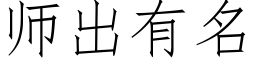 师出有名